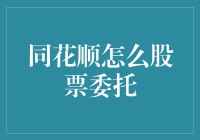 同花顺怎么股票委托